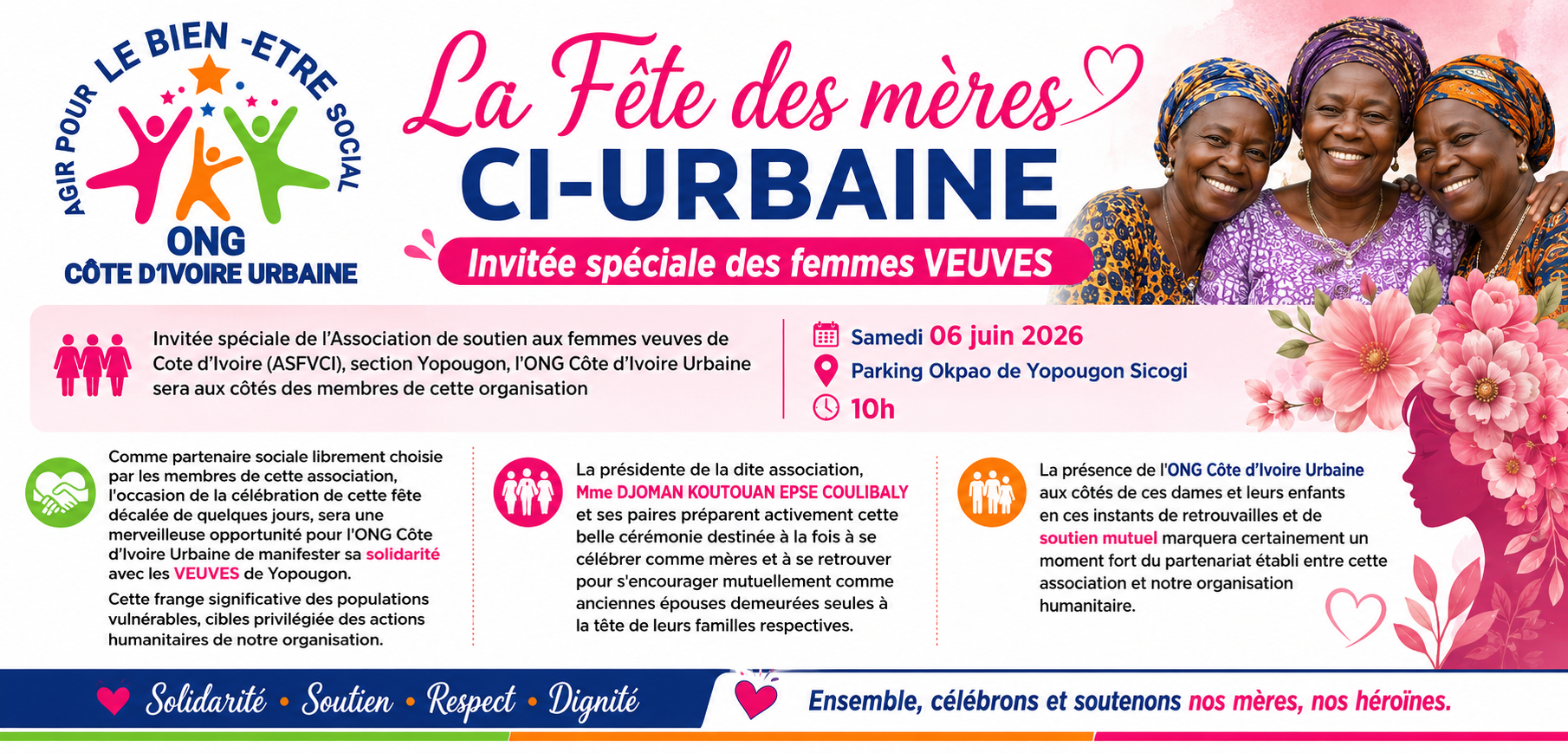 AGIR POUR LE BIEN -ETRE SOCIAL
ONG
CÔTE D'IVOIRE URBAINE

La Fête des mères
CI-URBAINE
Invitée spéciale des femmes VEUVES

Invitée spéciale de l'Association de soutien aux femmes veuves de Cote d'Ivoire (ASFVCI), section Yopougon, l'ONG Côte d'Ivoire Urbaine sera aux côtés des membres de cette organisation

Samedi 06 juin 2026
Parking Okpao de Yopougon Sicogi
10h

Comme partenaire sociale librement choisie par les membres de cette association, l'occasion de la célébration de cette fête décalée de quelques jours, sera une merveilleuse opportunité pour l'ONG Côte d'Ivoire Urbaine de manifester sa solidarité avec les VEUVES de Yopougon.

Cette frange significative des populations vulnérables, cibles privilégiée des actions humanitaires de notre organisation.

La présidente de la dite association, Mme DJOMAN KOUTOUAN EPSE COULIBALY et ses paires préparent activement cette belle cérémonie destinée à la fois à se célébrer comme mères et à se retrouver pour s'encourager mutuellement comme anciennes épouses demeurées seules à la tête de leurs familles respectives.

La présence de l'ONG Côte d'Ivoire Urbaine aux côtés de ces dames et leurs enfants en ces instants de retrouvailles et de soutien mutuel marquera certainement un moment fort du partenariat établi entre cette association et notre organisation humanitaire.

Solidarité • Soutien • Respect • Dignité

Ensemble, célébrons et soutenons nos mères, nos héroïnes.